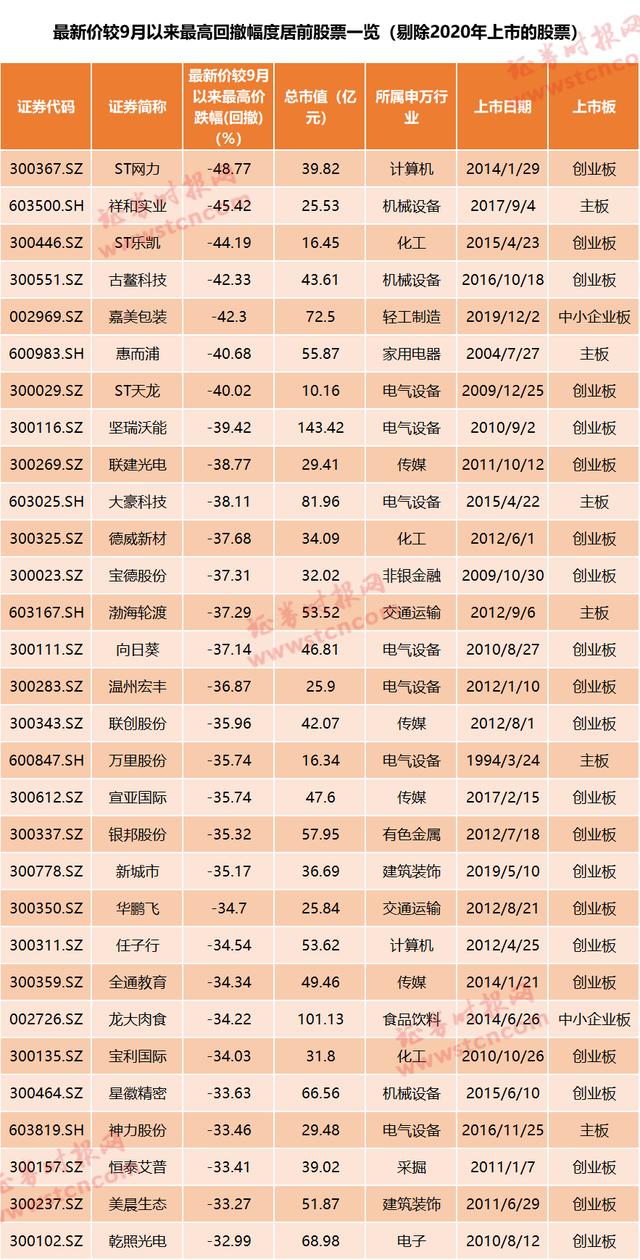 最新价较9月以来最高回撤幅度居前股票一览（剔除2020年上市的股票）

| 证券代码 | 证券简称 | 最新价较9月以来最高价跌幅(回撤)(%) | 总市值（亿元） | 所属申万行业 | 上市日期 | 上市板 |
|---|---|---|---|---|---|---|
| 300367.SZ | ST网力 | -48.77 | 39.82 | 计算机 | 2014/1/29 | 创业板 |
| 603500.SH | 祥和实业 | -45.42 | 25.53 | 机械设备 | 2017/9/4 | 主板 |
| 300446.SZ | ST乐凯 | -44.19 | 16.45 | 化工 | 2015/4/23 | 创业板 |
| 300551.SZ | 古鳌科技 | -42.33 | 43.61 | 机械设备 | 2016/10/18 | 创业板 |
| 002969.SZ | 嘉美包装 | -42.3 | 72.5 | 轻工制造 | 2019/12/2 | 中小企业板 |
| 600983.SH | 惠而浦 | -40.68 | 55.87 | 家用电器 | 2004/7/27 | 主板 |
| 300029.SZ | ST天龙 | -40.02 | 10.16 | 电气设备 | 2009/12/25 | 创业板 |
| 300116.SZ | 坚瑞沃能 | -39.42 | 143.42 | 电气设备 | 2010/9/2 | 创业板 |
| 300269.SZ | 联建光电 | -38.77 | 29.41 | 传媒 | 2011/10/12 | 创业板 |
| 603025.SH | 大豪科技 | -38.11 | 81.96 | 电气设备 | 2015/4/22 | 主板 |
| 300325.SZ | 德威新材 | -37.68 | 34.09 | 化工 | 2012/6/1 | 创业板 |
| 300023.SZ | 宝德股份 | -37.31 | 32.02 | 非银金融 | 2009/10/30 | 创业板 |
| 603167.SH | 渤海轮渡 | -37.29 | 53.52 | 交通运输 | 2012/9/6 | 主板 |
| 300111.SZ | 向日葵 | -37.14 | 46.81 | 电气设备 | 2010/8/27 | 创业板 |
| 300283.SZ | 温州宏丰 | -36.87 | 25.9 | 电气设备 | 2012/1/10 | 创业板 |
| 300343.SZ | 联创股份 | -35.96 | 42.07 | 传媒 | 2012/8/1 | 创业板 |
| 600847.SH | 万里股份 | -35.74 | 16.34 | 电气设备 | 1994/3/24 | 主板 |
| 300612.SZ | 宣亚国际 | -35.74 | 47.6 | 传媒 | 2017/2/15 | 创业板 |
| 300337.SZ | 银邦股份 | -35.32 | 57.95 | 有色金属 | 2012/7/18 | 创业板 |
| 300778.SZ | 新城市 | -35.17 | 36.69 | 建筑装饰 | 2019/5/10 | 创业板 |
| 300350.SZ | 华鹏飞 | -34.7 | 25.84 | 交通运输 | 2012/8/21 | 创业板 |
| 300311.SZ | 任子行 | -34.54 | 53.62 | 计算机 | 2012/4/25 | 创业板 |
| 300359.SZ | 全通教育 | -34.34 | 49.46 | 传媒 | 2014/1/21 | 创业板 |
| 002726.SZ | 龙大肉食 | -34.22 | 101.13 | 食品饮料 | 2014/6/26 | 中小企业板 |
| 300135.SZ | 宝利国际 | -34.03 | 31.8 | 化工 | 2010/10/26 | 创业板 |
| 300464.SZ | 星徽精密 | -33.63 | 66.56 | 机械设备 | 2015/6/10 | 创业板 |
| 603819.SH | 神力股份 | -33.46 | 29.48 | 电气设备 | 2016/11/25 | 主板 |
| 300157.SZ | 恒泰艾普 | -33.41 | 39.02 | 采掘 | 2011/1/7 | 创业板 |
| 300237.SZ | 美晨生态 | -33.27 | 51.87 | 建筑装饰 | 2011/6/29 | 创业板 |
| 300102.SZ | 乾照光电 | -32.99 | 68.98 | 电子 | 2010/8/12 | 创业板 |

证券时报网 www.stcn.com